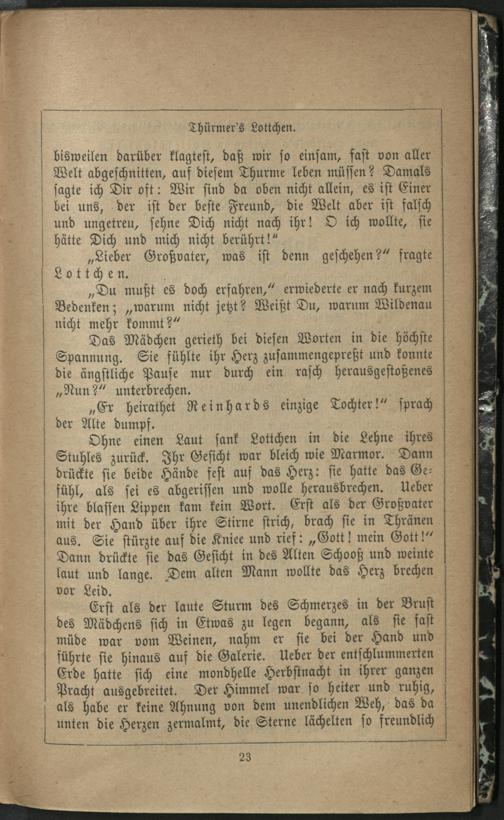 Thürmer's Lottchen.

bisweilen darüber klagtest, daß wir so einsam, fast von aller Welt abgeschnitten, auf diesem Thurme leben müssen? Damals sagte ich Dir oft: Wir sind da oben nicht allein, es ist Einer bei uns, der ist der beste Freund, die Welt aber ist falsch und ungetreu, sehne Dich nicht nach ihr! O ich wollte, sie hätte Dich und mich nicht berührt!"

„Lieber Großvater, was ist denn geschehen?" fragte Lottchen.

„Du mußt es doch erfahren," erwiederte er nach kurzem Bedenken; „warum nicht jetzt? Weißt Du, warum Wildenau nicht mehr kommt?"

Das Mädchen gerieth bei diesen Worten in die höchste Spannung. Sie fühlte ihr Herz zusammengepreßt und konnte die ängstliche Pause nur durch ein rasch herausgestoßenes „Nun?" unterbrechen.

„Er heirathet Reinhards einzige Tochter!" sprach der Alte dumpf.

Ohne einen Laut sank Lottchen in die Lehne ihres Stuhles zurück. Ihr Gesicht war bleich wie Marmor. Dann drückte sie beide Hände fest auf das Herz: sie hatte das Gefühl, als sei es abgerissen und wolle herausbrechen. Ueber ihre blassen Lippen kam kein Wort. Erst als der Großvater mit der Hand über ihre Stirne strich, brach sie in Thränen aus. Sie stürzte auf die Kniee und rief: „Gott! mein Gott!" Dann drückte sie das Gesicht in des Alten Schooß und weinte laut und lange. Dem alten Mann wollte das Herz brechen vor Leid.

Erst als der laute Sturm des Schmerzes in der Brust des Mädchens sich in Etwas zu legen begann, als sie fast müde war vom Weinen, nahm er sie bei der Hand und führte sie hinaus auf die Galerie. Ueber der entschlummerten Erde hatte sich eine mondhelle Herbstnacht in ihrer ganzen Pracht ausgebreitet. Der Himmel war so heiter und ruhig, als habe er keine Ahnung von dem unendlichen Weh, das da unten die Herzen zermalmt, die Sterne lächelten so freundlich

23